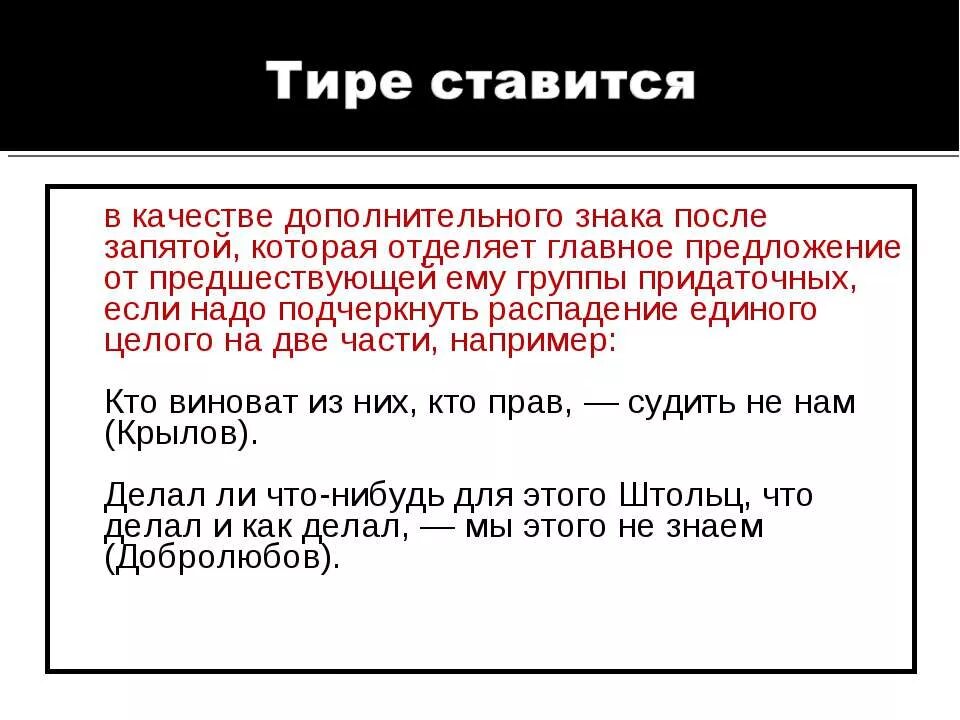 Тире ставится

в качестве дополнительного знака после запятой, которая отделяет главное предложение от предшествующей ему группы придаточных, если надо подчеркнуть распадение единого целого на две части, например:

Кто виноват из них, кто прав, — судить не нам (Крылов).

Делал ли что-нибудь для этого Штольц, что делал и как делал, — мы этого не знаем (Добролюбов).